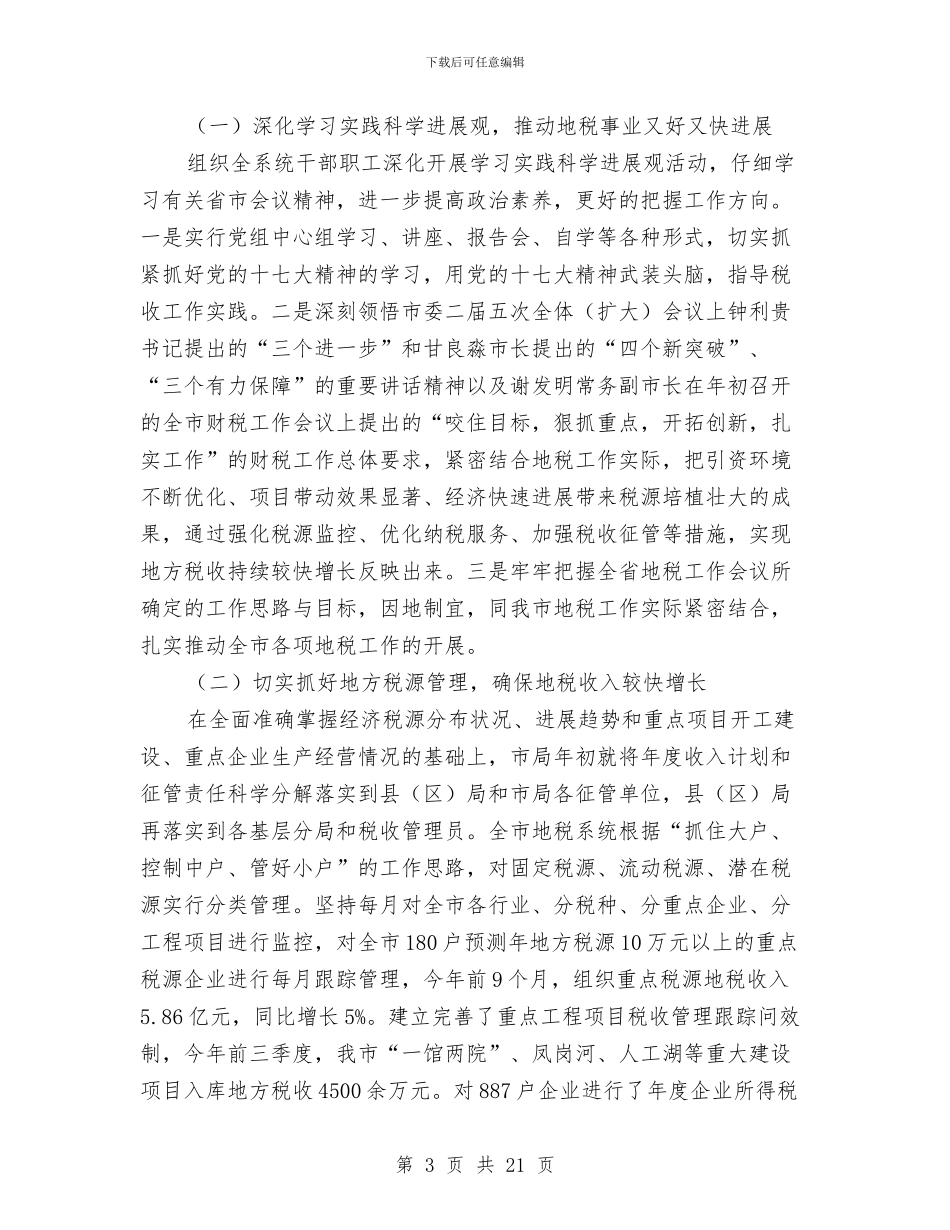 下载后可任意编辑

（一）深化学习实践科学进展观，推动地税事业又好又快进展

组织全系统干部职工深化开展学习实践科学进展观活动，仔细学习有关省市会议精神，进一步提高政治素养，更好的把握工作方向。一是实行党组中心组学习、讲座、报告会、自学等各种形式，切实抓紧抓好党的十七大精神的学习，用党的十七大精神武装头脑，指导税收工作实践。二是深刻领悟市委二届五次全体（扩大）会议上钟利贵书记提出的“三个进一步”和甘良淼市长提出的“四个新突破”、“三个有力保障”的重要讲话精神以及谢发明常务副市长在年初召开的全市财税工作会议上提出的“咬住目标，狠抓重点，开拓创新，扎实工作”的财税工作总体要求，紧密结合地税工作实际，把引资环境不断优化、项目带动效果显著、经济快速进展带来税源培植壮大的成果，通过强化税源监控、优化纳税服务、加强税收征管等措施，实现地方税收持续较快增长反映出来。三是牢牢把握全省地税工作会议所确定的工作思路与目标，因地制宜，同我市地税工作实际紧密结合，扎实推动全市各项地税工作的开展。

（二）切实抓好地方税源管理，确保地税收入较快增长

在全面准确掌握经济税源分布状况、进展趋势和重点项目开工建设、重点企业生产经营情况的基础上，市局年初就将年度收入计划和征管责任科学分解落实到县（区）局和市局各征管单位，县（区）局再落实到各基层分局和税收管理员。全市地税系统根据“抓住大户、控制中户、管好小户”的工作思路，对固定税源、流动税源、潜在税源实行分类管理。坚持每月对全市各行业、分税种、分重点企业、分工程项目进行监控，对全市180户预测年地方税源10万元以上的重点税源企业进行每月跟踪管理，今年前9个月，组织重点税源地税收入5.86亿元，同比增长5%。建立完善了重点工程项目税收管理跟踪问效制，今年前三季度，我市“一馆两院”、凤岗河、人工湖等重大建设项目入库地方税收4500余万元。对887户企业进行了年度企业所得税

第 3 页 共 21 页